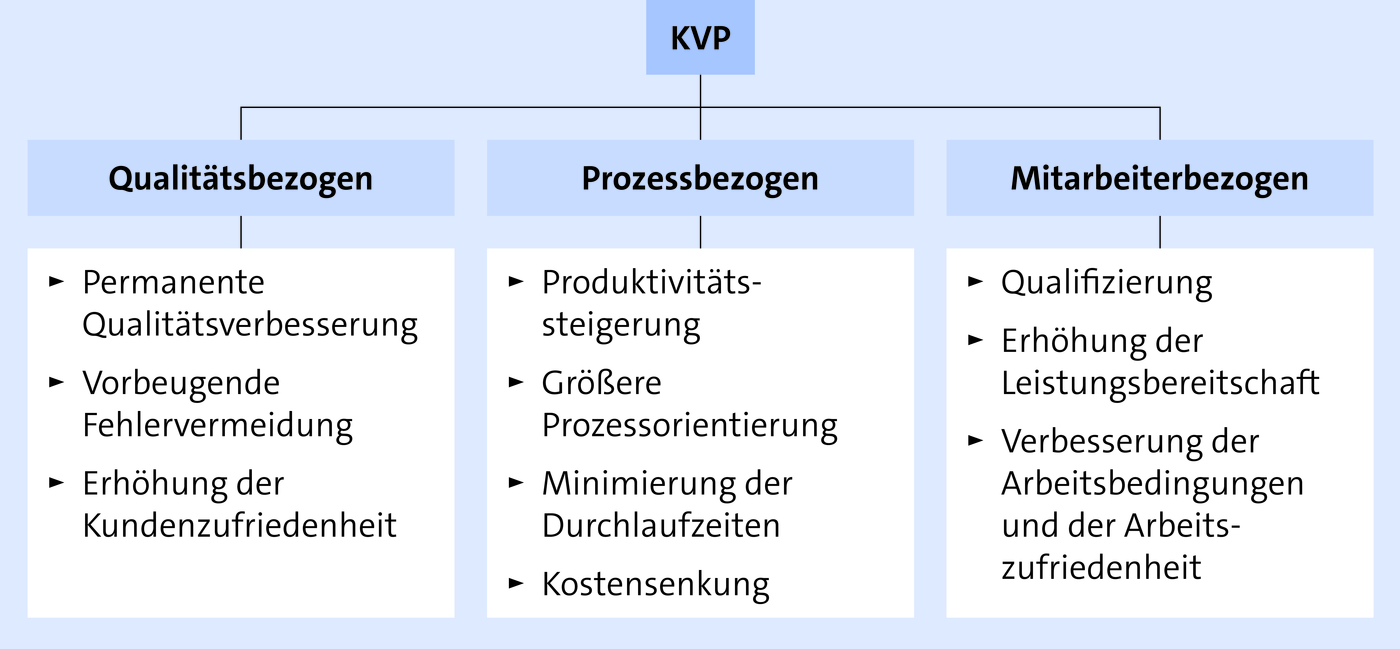 KVP

Qualitätsbezogen

► Permanente Qualitätsverbesserung
► Vorbeugende Fehlervermeidung
► Erhöhung der Kundenzufriedenheit

Prozessbezogen

► Produktivitätssteigerung
► Größere Prozessorientierung
► Minimierung der Durchlaufzeiten
► Kostensenkung

Mitarbeiterbezogen

► Qualifizierung
► Erhöhung der Leistungsbereitschaft
► Verbesserung der Arbeitsbedingungen und der Arbeitszufriedenheit